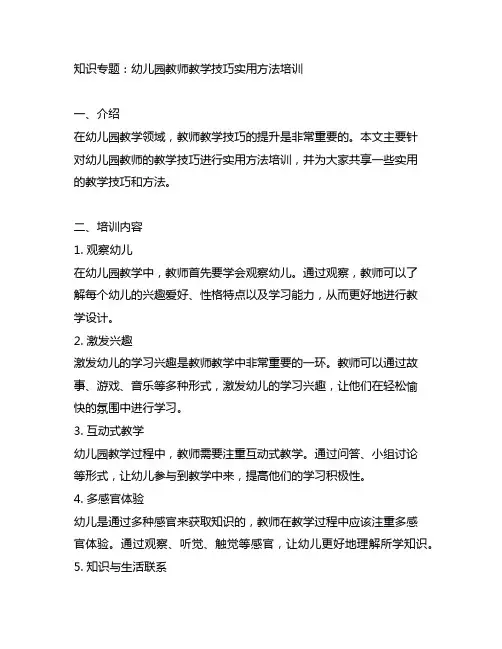 知识专题：幼儿园教师教学技巧实用方法培训

一、介绍
在幼儿园教学领域，教师教学技巧的提升是非常重要的。本文主要针对幼儿园教师的教学技巧进行实用方法培训，并为大家共享一些实用的教学技巧和方法。

二、培训内容
1. 观察幼儿
在幼儿园教学中，教师首先要学会观察幼儿。通过观察，教师可以了解每个幼儿的兴趣爱好、性格特点以及学习能力，从而更好地进行教学设计。
2. 激发兴趣
激发幼儿的学习兴趣是教师教学中非常重要的一环。教师可以通过故事、游戏、音乐等多种形式，激发幼儿的学习兴趣，让他们在轻松愉快的氛围中进行学习。
3. 互动式教学
幼儿园教学过程中，教师需要注重互动式教学。通过问答、小组讨论等形式，让幼儿参与到教学中来，提高他们的学习积极性。
4. 多感官体验
幼儿是通过多种感官来获取知识的，教师在教学过程中应该注重多感官体验。通过观察、听觉、触觉等感官，让幼儿更好地理解所学知识。
5. 知识与生活联系